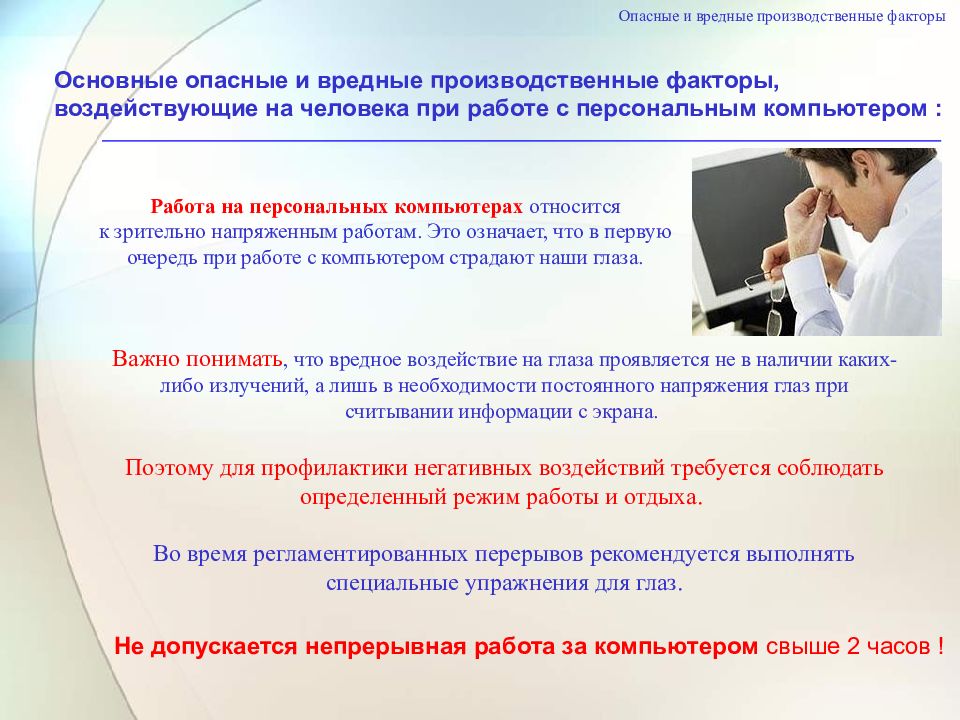 Опасные и вредные производственные факторы

Основные опасные и вредные производственные факторы, воздействующие на человека при работе с персональным компьютером :

Работа на персональных компьютерах относится к зрительно напряженным работам. Это означает, что в первую очередь при работе с компьютером страдают наши глаза.

Важно понимать, что вредное воздействие на глаза проявляется не в наличии каких-либо излучений, а лишь в необходимости постоянного напряжения глаз при считывании информации с экрана.

Поэтому для профилактики негативных воздействий требуется соблюдать определенный режим работы и отдыха.

Во время регламентированных перерывов рекомендуется выполнять специальные упражнения для глаз.

Не допускается непрерывная работа за компьютером свыше 2 часов !